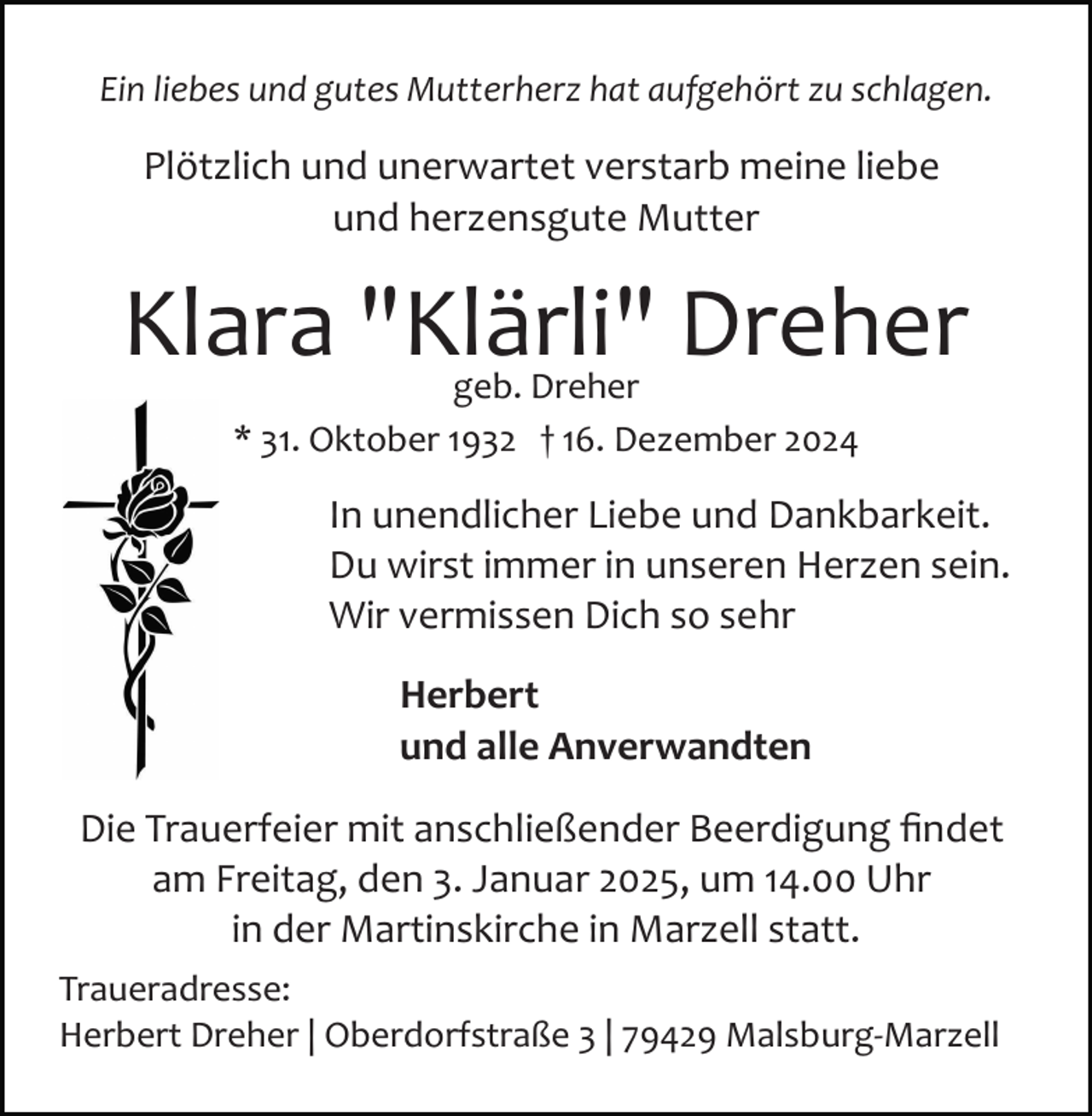 Ein liebes und gutes Mutterherz hat aufgehört zu schlagen.

Plötzlich und unerwartet verstarb meine liebe und herzensgute Mutter

Klara "Klärli" Dreher
geb. Dreher
* 31. Oktober 1932 † 16. Dezember 2024

In unendlicher Liebe und Dankbarkeit.
Du wirst immer in unseren Herzen sein.
Wir vermissen Dich so sehr

Herbert
und alle Anverwandten

Die Trauerfeier mit anschließender Beerdigung findet am Freitag, den 3. Januar 2025, um 14.00 Uhr in der Martinskirche in Marzell statt.

Traueradresse:
Herbert Dreher | Oberdorfstraße 3 | 79429 Malsburg-Marzell